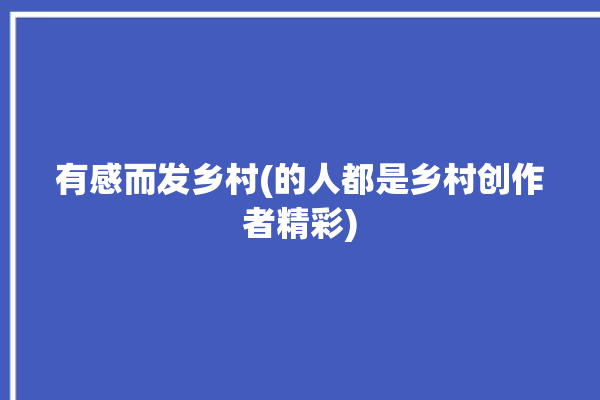 有感而发乡村(的人都是乡村创作者精彩)